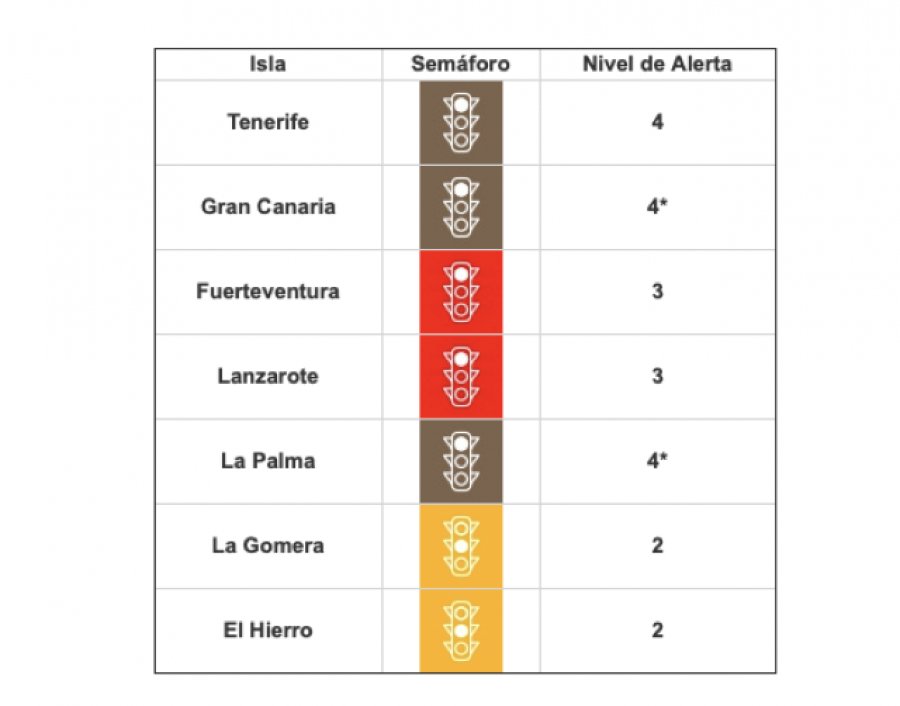 | Isla | Semáforo | Nivel de Alerta |
|---|---|---|
| Tenerife | | 4 |
| Gran Canaria | | 4* |
| Fuerteventura | | 3 |
| Lanzarote | | 3 |
| La Palma | | 4* |
| La Gomera | | 2 |
| El Hierro | | 2 |